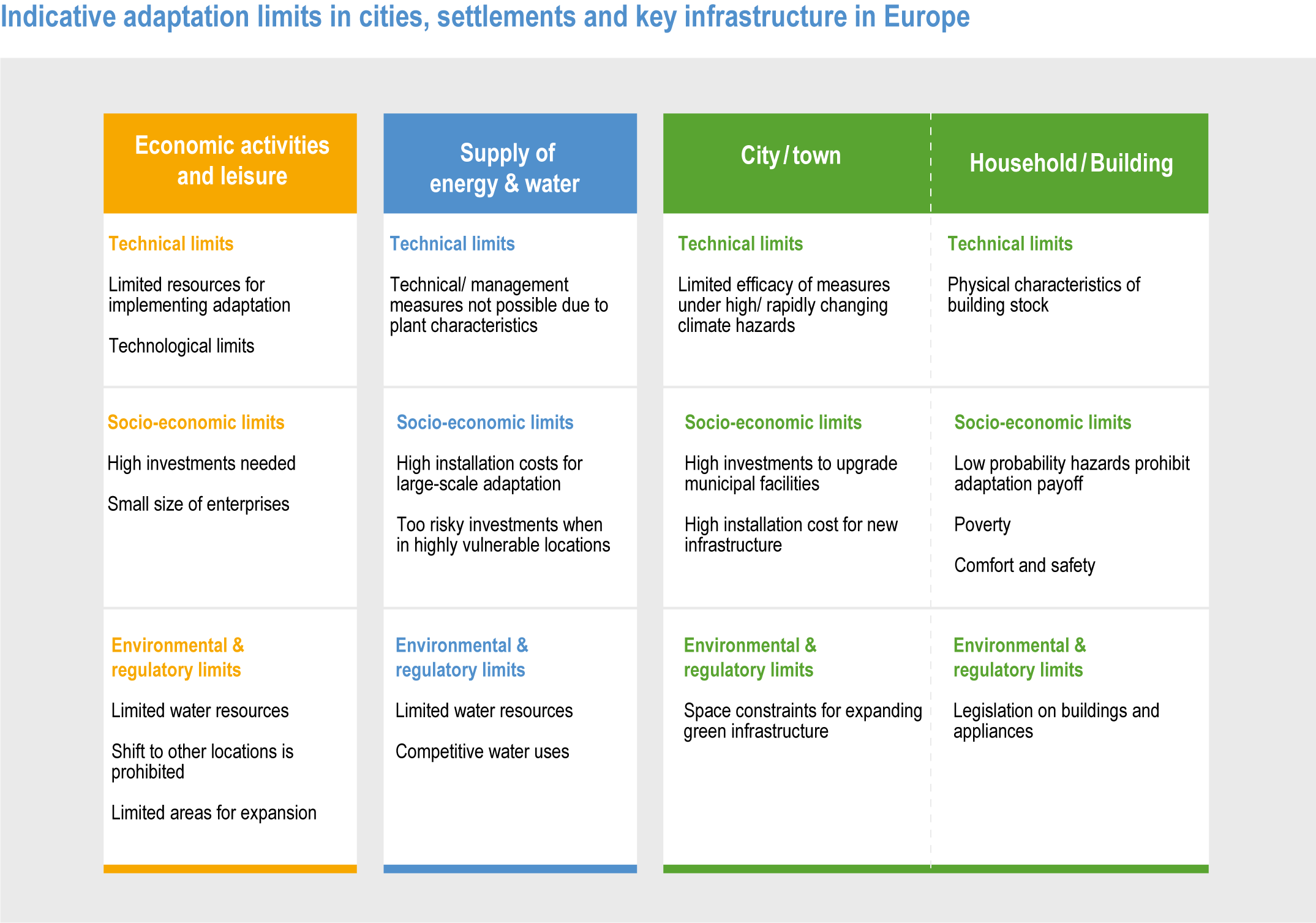 Indicative adaptation limits in cities, settlements and key infrastructure in Europe

Economic activities and leisure

Technical limits

Limited resources for implementing adaptation

Technological limits

Socio-economic limits

High investments needed

Small size of enterprises

Environmental & regulatory limits

Limited water resources

Shift to other locations is prohibited

Limited areas for expansion

Supply of energy & water

Technical limits

Technical/ management measures not possible due to plant characteristics

Socio-economic limits

High installation costs for large-scale adaptation

Too risky investments when in highly vulnerable locations

Environmental & regulatory limits

Limited water resources

Competitive water uses

City / town

Technical limits

Limited efficacy of measures under high/ rapidly changing climate hazards

Socio-economic limits

High investments to upgrade municipal facilities

High installation cost for new infrastructure

Environmental & regulatory limits

Space constraints for expanding green infrastructure

Household / Building

Technical limits

Physical characteristics of building stock

Socio-economic limits

Low probability hazards prohibit adaptation payoff

Poverty

Comfort and safety

Environmental & regulatory limits

Legislation on buildings and appliances